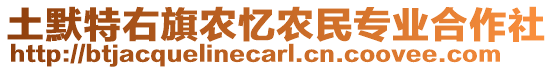 土默特右旗农忆农民专业合作社
http://btjacquelinecarl.cn.coovee.com